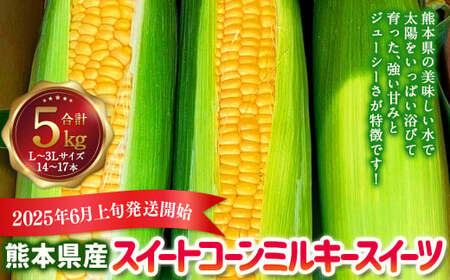 熊本県の美味しい水で
太陽をいっぱい浴びて
育った、強い甘みと
ジューシーさが特徴です！

合計
5kg
L～3Lサイズ
14～17本

2025年6月上旬発送開始

熊本県産 スイートコーンミルキースイーツ